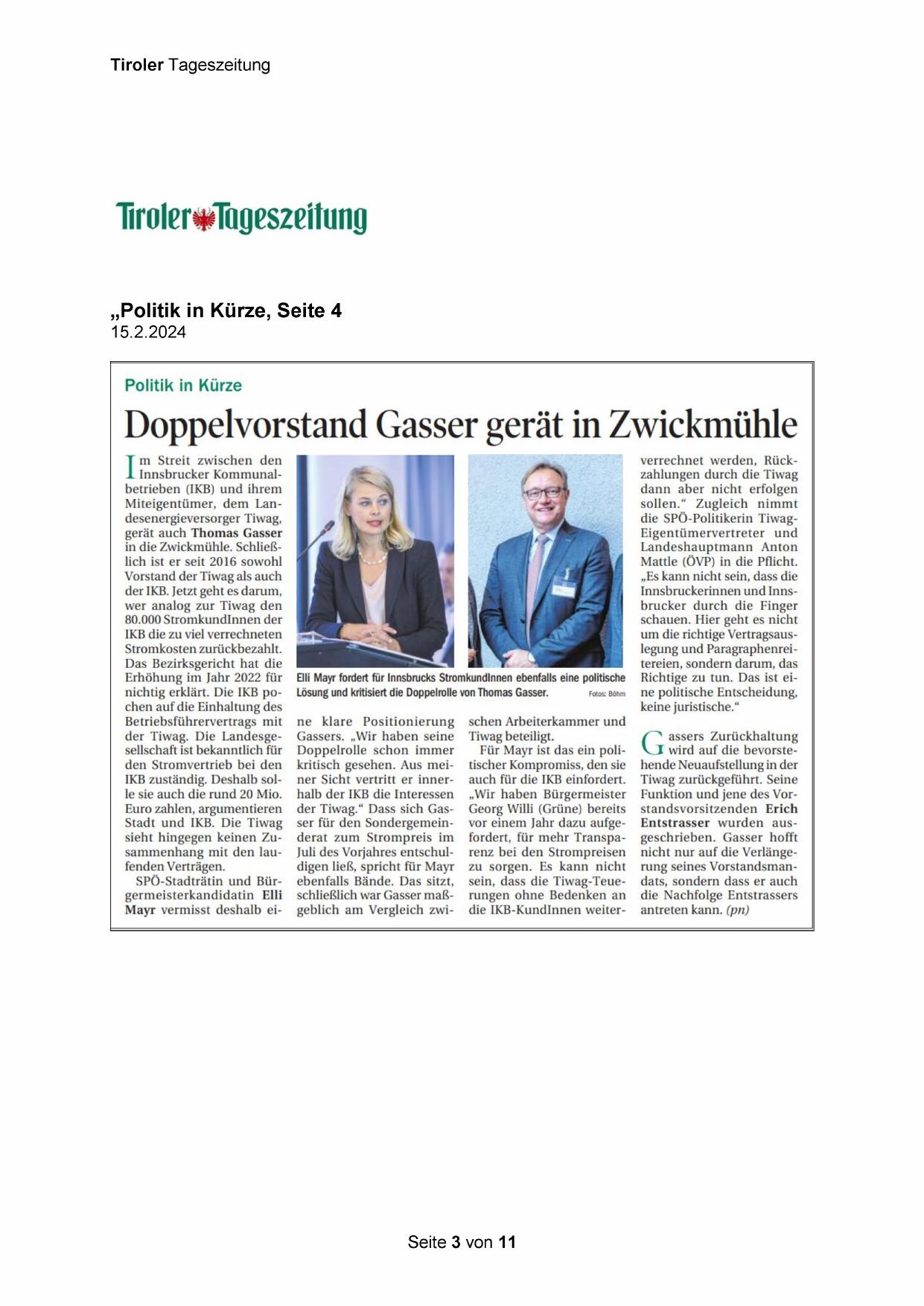 Tiroler Tageszeitung

Tiroler Tageszeitung

„Politik in Kürze, Seite 4
15.2.2024

Politik in Kürze

Doppelvorstand Gasser gerät in Zwickmühle

Im Streit zwischen den Innsbrucker Kommunalbetrieben (IKB) und ihrem Miteigentümer, dem Landesenergieversorger Tiwag, gerät auch Thomas Gasser in die Zwickmühle. Schließlich ist er seit 2016 sowohl Vorstand der Tiwag als auch der IKB. Jetzt geht es darum, wer analog zur Tiwag den 80.000 StromkundInnen der IKB die zu viel verrechneten Stromkosten zurückbezahlt. Das Bezirksgericht hat die Erhöhung im Jahr 2022 für nichtig erklärt. Die IKB pochen auf die Einhaltung des Betriebsführervertrags mit der Tiwag. Die Landesgesellschaft ist bekanntlich für den Stromvertrieb bei den IKB zuständig. Deshalb solle sie auch die rund 20 Mio. Euro zahlen, argumentieren Stadt und IKB. Die Tiwag sieht hingegen keinen Zusammenhang mit den laufenden Verträgen.

SPÖ-Stadträtin und Bürgermeisterkandidatin Elli Mayr vermisst deshalb eine klare Positionierung Gassers. „Wir haben seine Doppelrolle schon immer kritisch gesehen. Aus meiner Sicht vertritt er innerhalb der IKB die Interessen der Tiwag.“ Dass sich Gasser für den Sondergemeinderat zum Strompreis im Juli des Vorjahres entschuldigen ließ, spricht für Mayr ebenfalls Bände. Das sitzt, schließlich war Gasser maßgeblich am Vergleich zwischen Arbeiterkammer und Tiwag beteiligt.

Für Mayr ist das ein politischer Kompromiss, den sie auch für die IKB einfordert. „Wir haben Bürgermeister Georg Willi (Grüne) bereits vor einem Jahr dazu aufgefordert, für mehr Transparenz bei den Strompreisen zu sorgen. Es kann nicht sein, dass die Tiwag-Teuerungen ohne Bedenken an die IKB-KundInnen weiterverrechnet werden, Rückzahlungen durch die Tiwag dann aber nicht erfolgen sollen.“ Zugleich nimmt die SPÖ-Politikerin Tiwag-Eigentümervertreter und Landeshauptmann Anton Mattle (ÖVP) in die Pflicht. „Es kann nicht sein, dass die Innsbruckerinnen und Innsbrucker durch die Finger schauen. Hier geht es nicht um die richtige Vertragsauslegung und Paragraphenreitereien, sondern darum, das Richtige zu tun. Das ist eine politische Entscheidung, keine juristische.“

Gassers Zurückhaltung wird auf die bevorstehende Neuaufstellung in der Tiwag zurückgeführt. Seine Funktion und jene des Vorstandsvorsitzenden Erich Entstrasser wurden ausgeschrieben. Gasser hofft nicht nur auf die Verlängerung seines Vorstandsmandats, sondern dass er auch die Nachfolge Entstrassers antreten kann. (pn)

Elli Mayr fordert für Innsbrucks StromkundInnen ebenfalls eine politische Lösung und kritisiert die Doppelrolle von Thomas Gasser. Fotos: Böhm

Seite 3 von 11